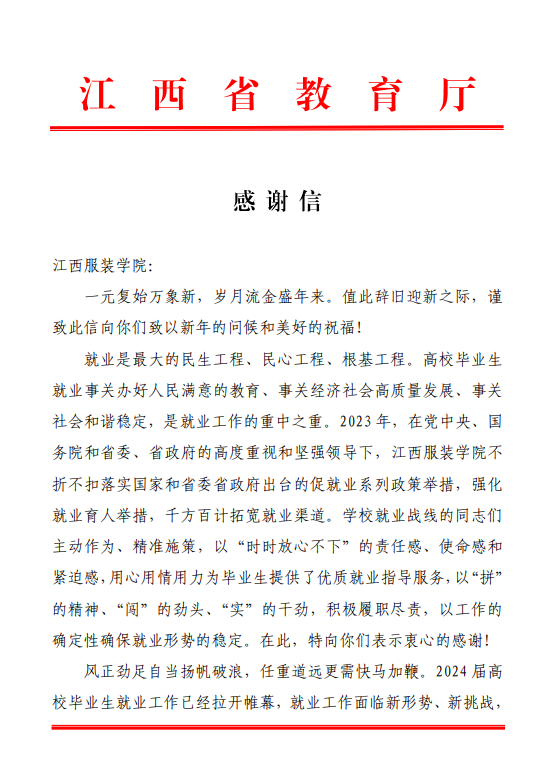 江西省教育厅

感谢信

江西服装学院：

一元复始万象新，岁月流金盛年来。值此辞旧迎新之际，谨致此信向你们致以新年的问候和美好的祝福！

就业是最大的民生工程、民心工程、根基工程。高校毕业生就业事关办好人民满意的教育、事关经济社会高质量发展、事关社会和谐稳定，是就业工作的重中之重。2023年，在党中央、国务院和省委、省政府的高度重视和坚强领导下，江西服装学院不折不扣落实国家和省委省政府出台的促就业系列政策举措，强化就业育人举措，千方百计拓宽就业渠道。学校就业战线的同志们主动作为、精准施策，以“时时放心不下”的责任感、使命感和紧迫感，用心用情用力为毕业生提供了优质就业指导服务，以“拼”的精神、“闯”的劲头、“实”的干劲，积极履职尽责，以工作的确定性确保就业形势的稳定。在此，特向你们表示衷心的感谢！

风正劲足自当扬帆破浪，任重道远更需快马加鞭。2024届高校毕业生就业工作已经拉开帷幕，就业工作面临新形势、新挑战，